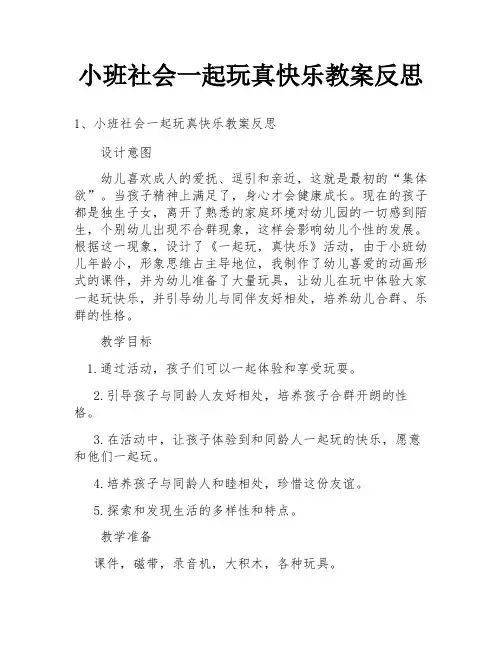 小班社会一起玩真快乐教案反思

1、小班社会一起玩真快乐教案反思

设计意图

幼儿喜欢成人的爱抚、逗引和亲近，这就是最初的“集体欲”。当孩子精神上满足了，身心才会健康成长。现在的孩子都是独生子女，离开了熟悉的家庭环境对幼儿园的一切感到陌生，个别幼儿出现不合群现象，这样会影响幼儿个性的发展。根据这一现象，设计了《一起玩，真快乐》活动，由于小班幼儿年龄小，形象思维占主导地位，我制作了幼儿喜爱的动画形式的课件，并为幼儿准备了大量玩具，让幼儿在玩中体验大家一起玩快乐，并引导幼儿与同伴友好相处，培养幼儿合群、乐群的性格。

教学目标

1.通过活动，孩子们可以一起体验和享受玩耍。

2.引导孩子与同龄人友好相处，培养孩子合群开朗的性格。

3.在活动中，让孩子体验到和同龄人一起玩的快乐，愿意和他们一起玩。

4.培养孩子与同龄人和睦相处，珍惜这份友谊。

5.探索和发现生活的多样性和特点。

教学准备

课件，磁带，录音机，大积木，各种玩具。